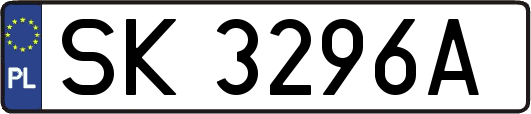 PL
SK 3296A